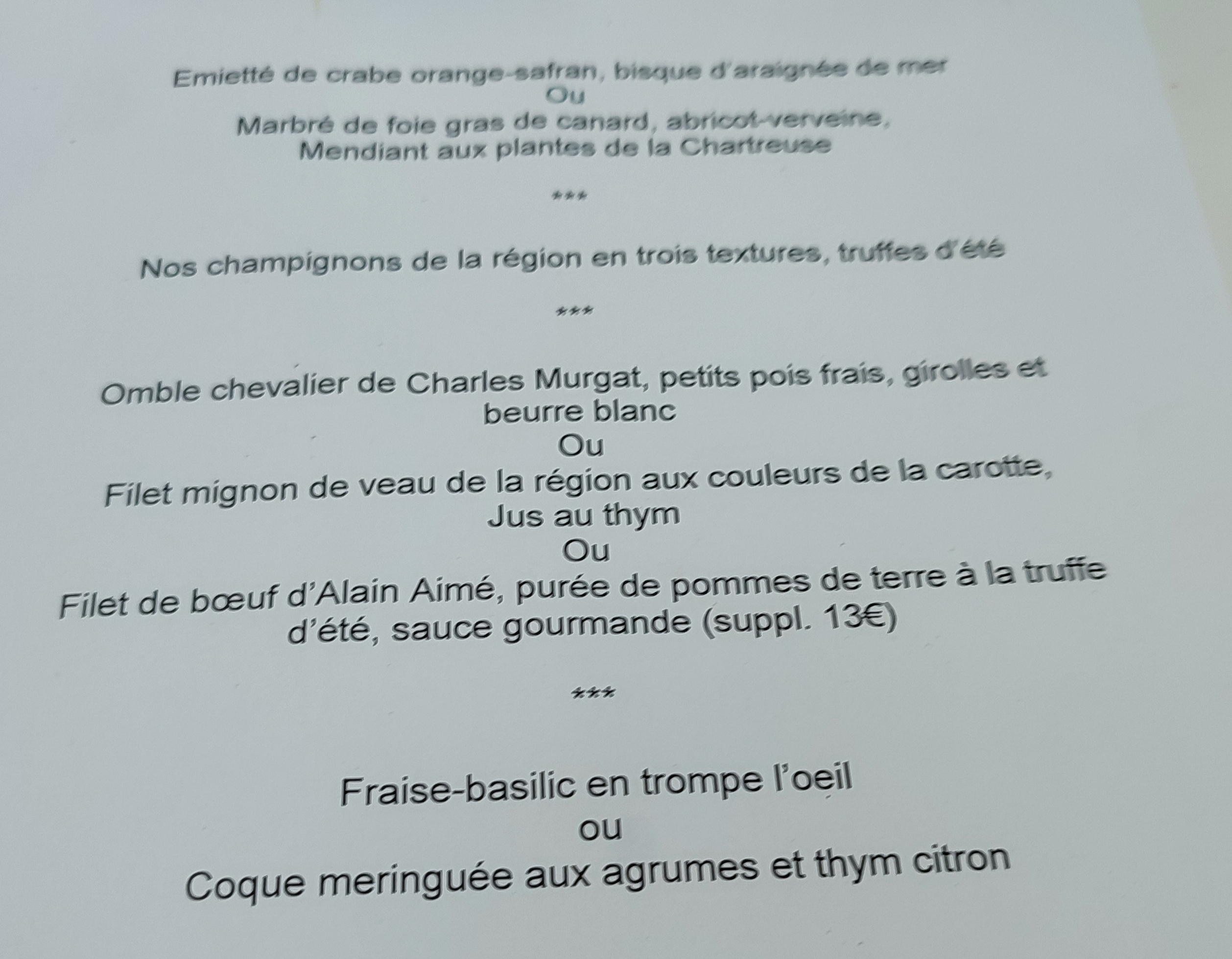 Emietté de crabe orange-safran, bisque d'araignée de mer
Ou
Marbré de foie gras de canard, abricot-verveine,
Mendiant aux plantes de la Chartreuse

***

Nos champignons de la région en trois textures, truffes d'été

***

Omble chevalier de Charles Murgat, petits pois frais, girolles et beurre blanc
Ou
Filet mignon de veau de la région aux couleurs de la carotte,
Jus au thym
Ou
Filet de bœuf d'Alain Aimé, purée de pommes de terre à la truffe d'été, sauce gourmande (suppl. 13€)

***

Fraise-basilic en trompe l'oeil
ou
Coque meringuée aux agrumes et thym citron